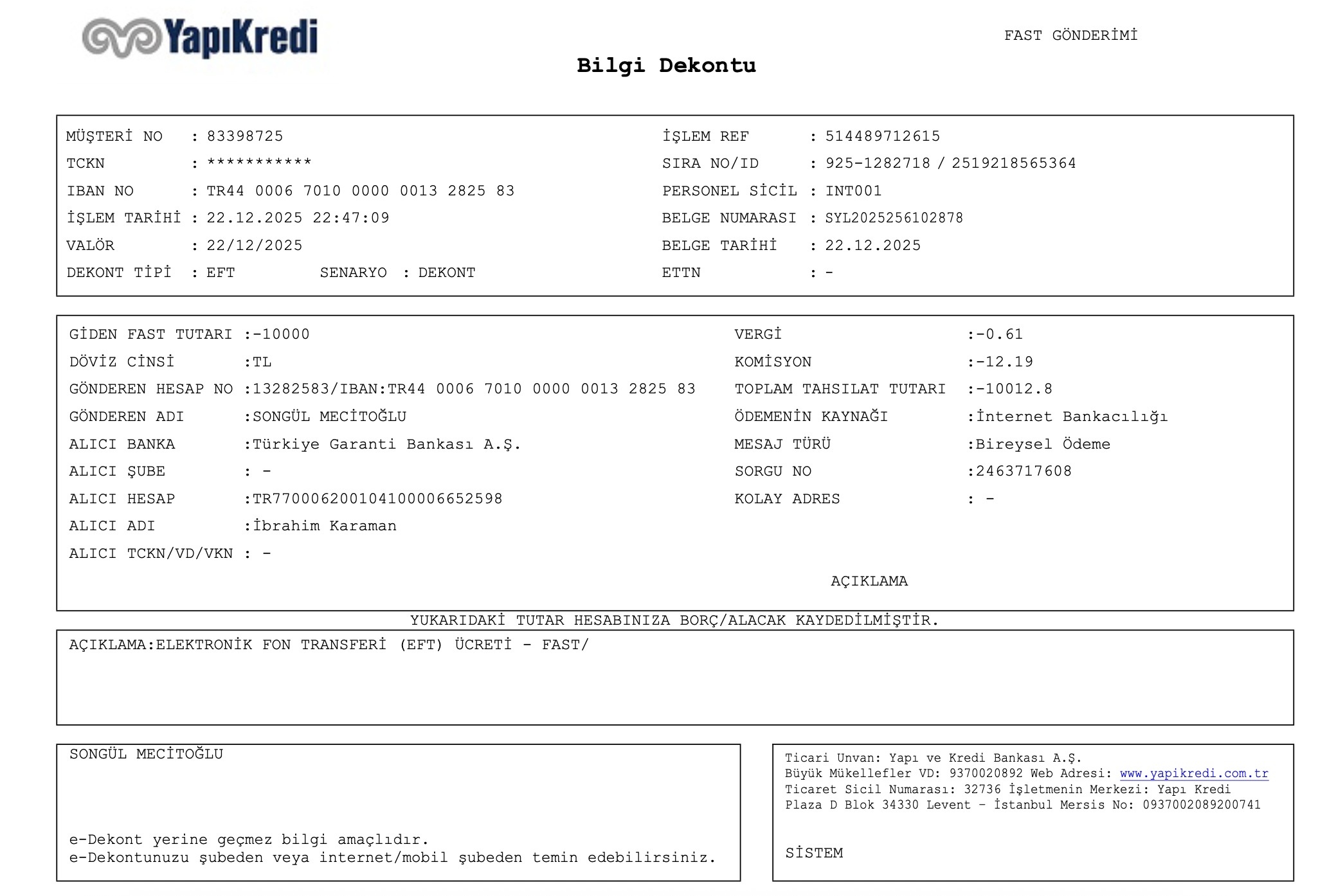 YapıKredi

FAST GÖNDERİMİ

Bilgi Dekontu

MÜŞTERİ NO : 83398725
TCKN : ***********
IBAN NO : TR44 0006 7010 0000 0013 2825 83
İŞLEM TARİHİ : 22.12.2025 22:47:09
VALÖR : 22/12/2025
DEKONT TİPİ : EFT SENARYO : DEKONT

İŞLEM REF : 514489712615
SIRA NO/ID : 925-1282718 / 2519218565364
PERSONEL SİCİL : INT001
BELGE NUMARASI : SYL2025256102878
BELGE TARİHİ : 22.12.2025
ETTN : -

GİDEN FAST TUTARI :-10000
DÖVİZ CİNSİ :TL
GÖNDEREN HESAP NO :13282583/IBAN:TR44 0006 7010 0000 0013 2825 83
GÖNDEREN ADI :SONGÜL MECİTOĞLU
ALICI BANKA :Türkiye Garanti Bankası A.Ş.
ALICI ŞUBE : -
ALICI HESAP :TR770006200104100006652598
ALICI ADI :İbrahim Karaman
ALICI TCKN/VD/VKN : -

VERGİ :-0.61
KOMİSYON :-12.19
TOPLAM TAHSILAT TUTARI :-10012.8
ÖDEMENİN KAYNAĞI :İnternet Bankacılığı
MESAJ TÜRÜ :Bireysel Ödeme
SORGU NO :2463717608
KOLAY ADRES : -

AÇIKLAMA

YUKARIDAKİ TUTAR HESABINIZA BORÇ/ALACAK KAYDEDİLMİŞTİR.

AÇIKLAMA:ELEKTRONİK FON TRANSFERİ (EFT) ÜCRETİ - FAST/

SONGÜL MECİTOĞLU

e-Dekont yerine geçmez bilgi amaçlıdır.
e-Dekontunuzu şubeden veya internet/mobil şubeden temin edebilirsiniz.

Ticari Unvan: Yapı ve Kredi Bankası A.Ş.
Büyük Mükellefler VD: 9370020892 Web Adresi: www.yapikredi.com.tr
Ticaret Sicil Numarası: 32736 İşletmenin Merkezi: Yapı Kredi Plaza D Blok 34330 Levent - İstanbul Mersis No: 0937002089200741

SİSTEM